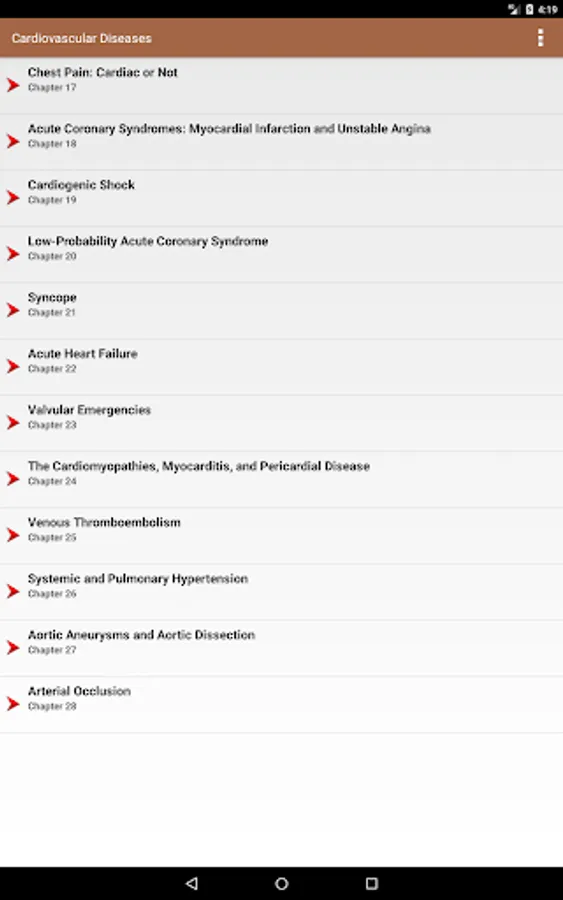 4:19

Cardiovascular Diseases

Chest Pain: Cardiac or Not
Chapter 17

Acute Coronary Syndromes: Myocardial Infarction and Unstable Angina
Chapter 18

Cardiogenic Shock
Chapter 19

Low-Probability Acute Coronary Syndrome
Chapter 20

Syncope
Chapter 21

Acute Heart Failure
Chapter 22

Valvular Emergencies
Chapter 23

The Cardiomyopathies, Myocarditis, and Pericardial Disease
Chapter 24

Venous Thromboembolism
Chapter 25

Systemic and Pulmonary Hypertension
Chapter 26

Aortic Aneurysms and Aortic Dissection
Chapter 27

Arterial Occlusion
Chapter 28